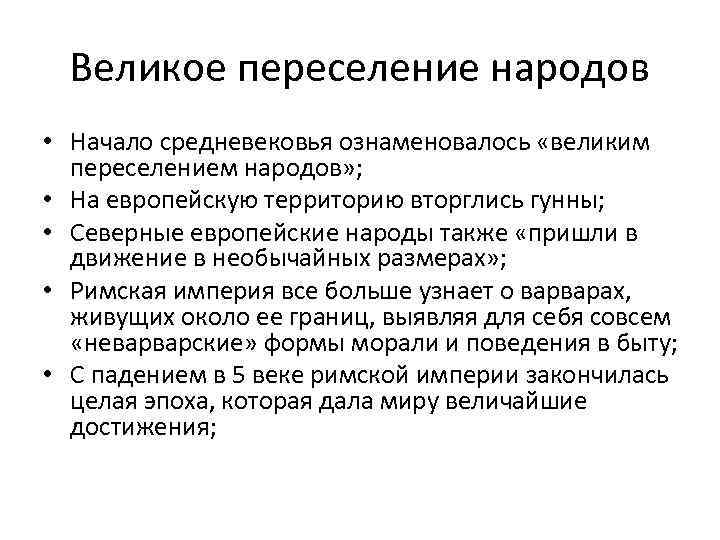 Великое переселение народов

• Начало средневековья ознаменовалось «великим переселением народов»;
• На европейскую территорию вторглись гунны;
• Северные европейские народы также «пришли в движение в необычайных размерах»;
• Римская империя все больше узнает о варварах, живущих около ее границ, выявляя для себя совсем «неварварские» формы морали и поведения в быту;
• С падением в 5 веке римской империи закончилась целая эпоха, которая дала миру величайшие достижения;